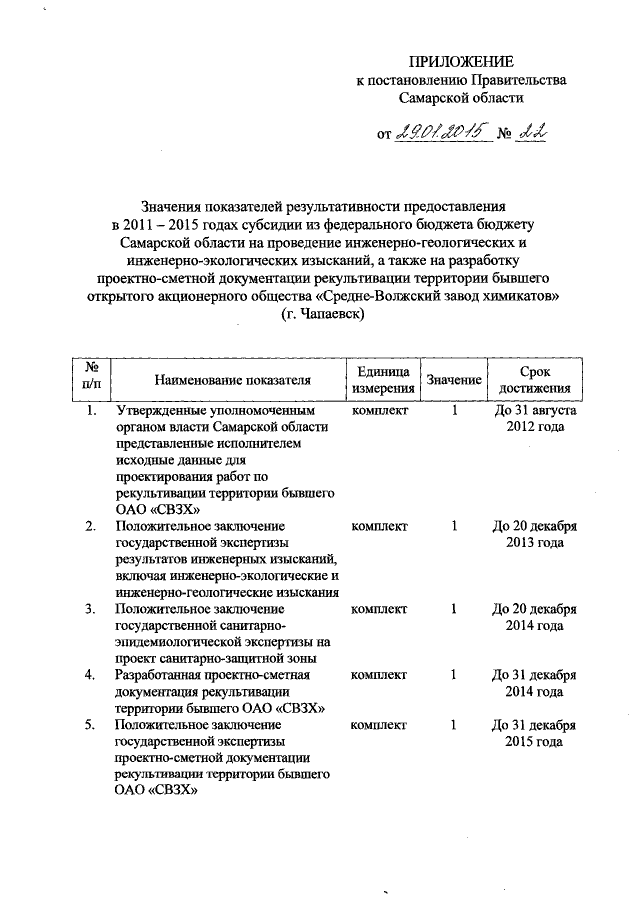 ПРИЛОЖЕНИЕ
к постановлению Правительства
Самарской области

от 29.01.2015 № 22

Значения показателей результативности предоставления в 2011 – 2015 годах субсидии из федерального бюджета бюджету Самарской области на проведение инженерно-геологических и инженерно-экологических изысканий, а также на разработку проектно-сметной документации рекультивации территории бывшего открытого акционерного общества «Средне-Волжский завод химикатов» (г. Чапаевск)

| № п/п | Наименование показателя | Единица измерения | Значение | Срок достижения |
|---|---|---|---|---|
| 1. | Утвержденные уполномоченным органом власти Самарской области представленные исполнителем исходные данные для проектирования работ по рекультивации территории бывшего ОАО «СВЗХ» | комплект | 1 | До 31 августа 2012 года |
| 2. | Положительное заключение государственной экспертизы результатов инженерных изысканий, включая инженерно-экологические и инженерно-геологические изыскания | комплект | 1 | До 20 декабря 2013 года |
| 3. | Положительное заключение государственной санитарно-эпидемиологической экспертизы на проект санитарно-защитной зоны | комплект | 1 | До 20 декабря 2014 года |
| 4. | Разработанная проектно-сметная документация рекультивации территории бывшего ОАО «СВЗХ» | комплект | 1 | До 31 декабря 2014 года |
| 5. | Положительное заключение государственной экспертизы проектно-сметной документации рекультивации территории бывшего ОАО «СВЗХ» | комплект | 1 | До 31 декабря 2015 года |